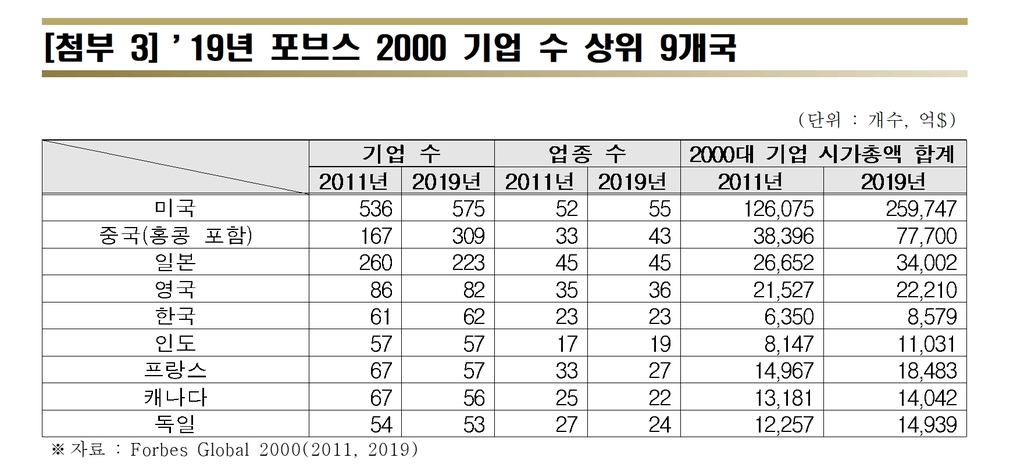 [첨부 3] ' 19년 포브스 2000 기업 수 상위 9개국

(단위 : 개수, 억$)

| | 기업 수 | | 업종 수 | | 2000대 기업 시가총액 합계 | |
|---|---|---|---|---|---|---|
| | 2011년 | 2019년 | 2011년 | 2019년 | 2011년 | 2019년 |
| 미국 | 536 | 575 | 52 | 55 | 126,075 | 259,747 |
| 중국(홍콩 포함) | 167 | 309 | 33 | 43 | 38,396 | 77,700 |
| 일본 | 260 | 223 | 45 | 45 | 26,652 | 34,002 |
| 영국 | 86 | 82 | 35 | 36 | 21,527 | 22,210 |
| 한국 | 61 | 62 | 23 | 23 | 6,350 | 8,579 |
| 인도 | 57 | 57 | 17 | 19 | 8,147 | 11,031 |
| 프랑스 | 67 | 57 | 33 | 27 | 14,967 | 18,483 |
| 캐나다 | 67 | 56 | 25 | 22 | 13,181 | 14,042 |
| 독일 | 54 | 53 | 27 | 24 | 12,257 | 14,939 |

※ 자료 : Forbes Global 2000(2011, 2019)